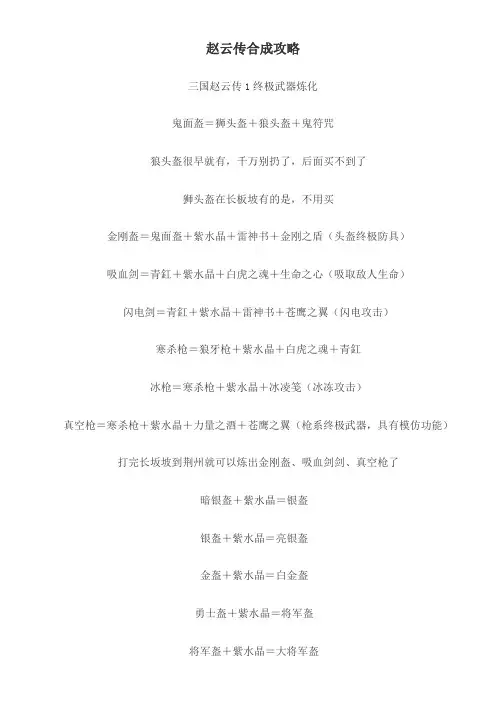 赵云传合成攻略

三国赵云传 1 终极武器炼化

鬼面盔＝狮头盔＋狼头盔＋鬼符咒

狼头盔很早就有，千万别扔了，后面买不到了

狮头盔在长板坡有的是，不用买

金刚盔＝鬼面盔＋紫水晶＋雷神书＋金刚之盾（头盔终极防具）

吸血剑＝青釭＋紫水晶＋白虎之魂＋生命之心（吸取敌人生命）

闪电剑＝青釭＋紫水晶＋雷神书＋苍鹰之翼（闪电攻击）

寒杀枪＝狼牙枪＋紫水晶＋白虎之魂＋青釭

冰枪＝寒杀枪＋紫水晶＋冰凌笺（冰冻攻击）

真空枪＝寒杀枪＋紫水晶＋力量之酒＋苍鹰之翼（枪系终极武器，具有模仿功能）

打完长坂坡到荆州就可以炼出金刚盔、吸血剑剑、真空枪了

暗银盔＋紫水晶＝银盔

银盔＋紫水晶＝亮银盔

金盔＋紫水晶＝白金盔

勇士盔＋紫水晶＝将军盔

将军盔＋紫水晶＝大将军盔